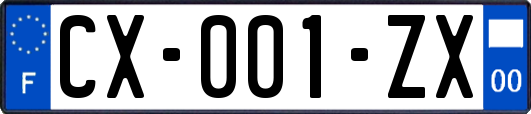 F

CX-001-ZX

00